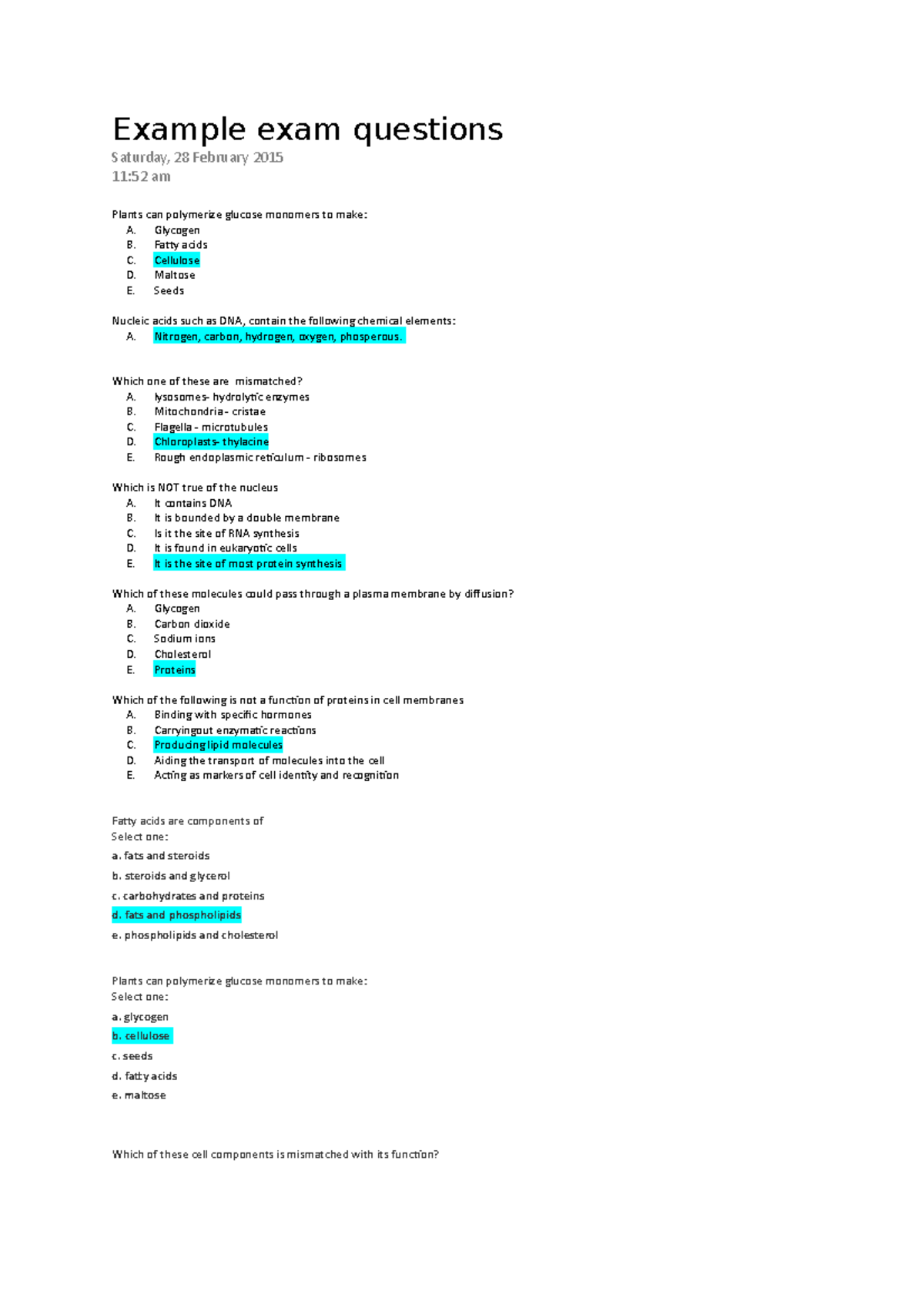 Example exam questions

Saturday, 28 February 2015
11:52 am

Plants can polymerize glucose monomers to make:
A. Glycogen
B. Fatty acids
C. Cellulose
D. Maltose
E. Seeds

Nucleic acids such as DNA, contain the following chemical elements:
A. Nitrogen, carbon, hydrogen, oxygen, phosperous.

Which one of these are mismatched?
A. lysosomes- hydrolytic enzymes
B. Mitochondria - cristae
C. Flagella - microtubules
D. Chloroplasts- thylacine
E. Rough endoplasmic reticulum - ribosomes

Which is NOT true of the nucleus
A. It contains DNA
B. It is bounded by a double membrane
C. Is it the site of RNA synthesis
D. It is found in eukaryotic cells
E. It is the site of most protein synthesis

Which of these molecules could pass through a plasma membrane by diffusion?
A. Glycogen
B. Carbon dioxide
C. Sodium ions
D. Cholesterol
E. Proteins

Which of the following is not a function of proteins in cell membranes
A. Binding with specific hormones
B. Carryingout enzymatic reactions
C. Producing lipid molecules
D. Aiding the transport of molecules into the cell
E. Acting as markers of cell identity and recognition

Fatty acids are components of
Select one:
a. fats and steroids
b. steroids and glycerol
c. carbohydrates and proteins
d. fats and phospholipids
e. phospholipids and cholesterol

Plants can polymerize glucose monomers to make:
Select one:
a. glycogen
b. cellulose
c. seeds
d. fatty acids
e. maltose

Which of these cell components is mismatched with its function?